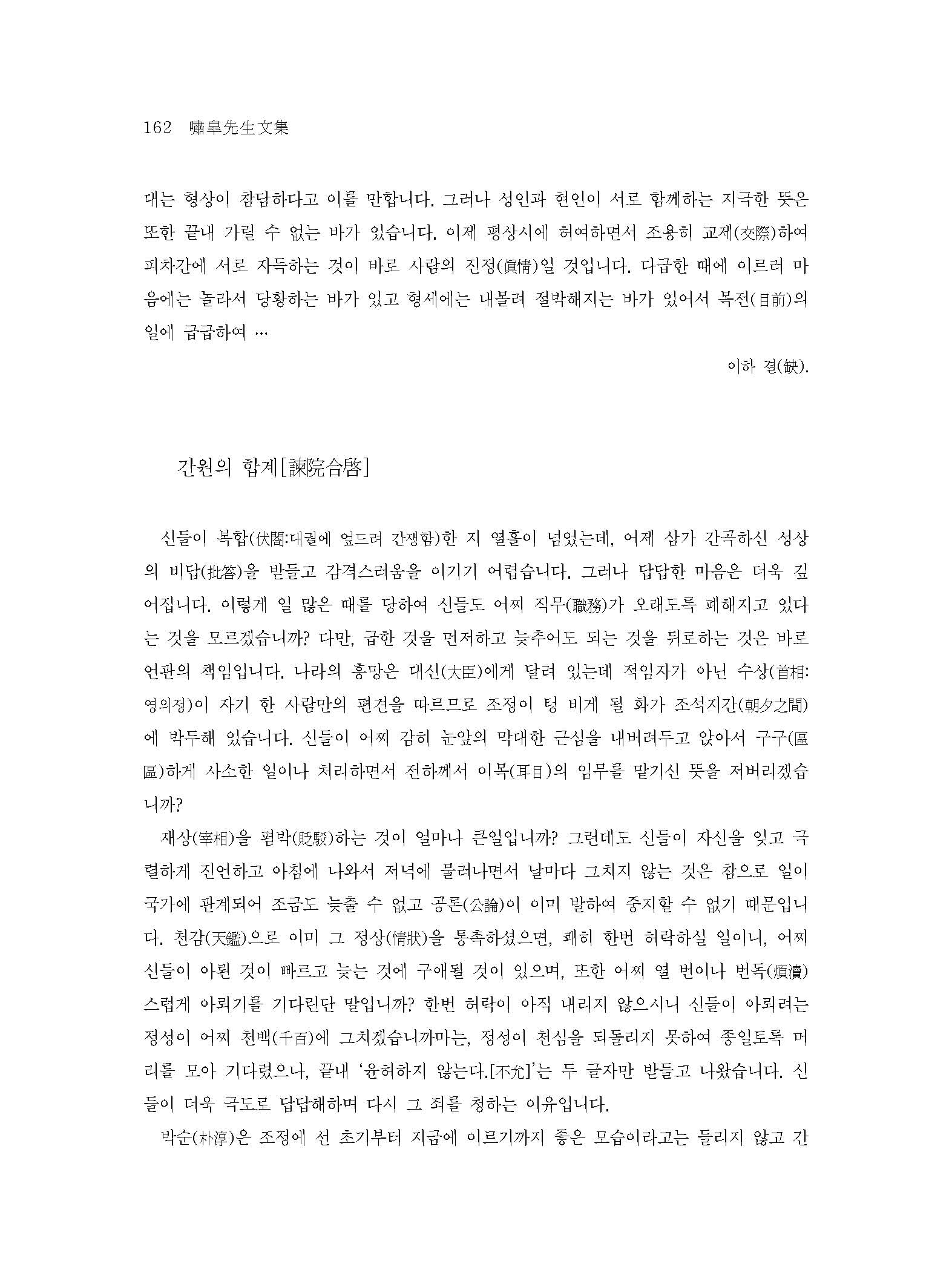 162 嘯皐先生文集

대는 형상이 참담하다고 이를 만합니다. 그러나 성인과 현인이 서로 함께하는 지극한 뜻은 또한 끝내 가릴 수 없는 바가 있습니다. 이제 평상시에 허여하면서 조용히 교제(交際)하여 피차간에 서로 자득하는 것이 바로 사람의 진정(眞情)일 것입니다. 다급한 때에 이르러 마음에는 놀라서 당황하는 바가 있고 형세에는 내몰려 절박해지는 바가 있어서 목전(目前)의 일에 급급하여 …

이하 결(缺).

간원의 합계[諫院合啓]

신들이 복합(伏閤:대궐에 엎드려 간쟁함)한 지 열흘이 넘었는데, 어제 삼가 간곡하신 성상의 비답(批答)을 받들고 감격스러움을 이기기 어렵습니다. 그러나 답답한 마음은 더욱 깊어집니다. 이렇게 일 많은 때를 당하여 신들도 어찌 직무(職務)가 오래도록 폐해지고 있다는 것을 모르겠습니까? 다만, 급한 것을 먼저하고 늦추어도 되는 것을 뒤로하는 것은 바로 언관의 책임입니다. 나라의 흥망은 대신(大臣)에게 달려 있는데 적임자가 아닌 수상(首相:영의정)이 자기 한 사람만의 편견을 따르므로 조정이 텅 비게 될 화가 조석지간(朝夕之間)에 박두해 있습니다. 신들이 어찌 감히 눈앞의 막대한 근심을 내버려두고 앉아서 구구(區區)하게 사소한 일이나 처리하면서 전하께서 이목(耳目)의 임무를 맡기신 뜻을 저버리겠습니까?

재상(宰相)을 폄박(貶駁)하는 것이 얼마나 큰일입니까? 그런데도 신들이 자신을 잊고 극렬하게 진언하고 아침에 나와서 저녁에 물러나면서 날마다 그치지 않는 것은 참으로 일이 국가에 관계되어 조금도 늦출 수 없고 공론(公論)이 이미 발하여 중지할 수 없기 때문입니다. 천감(天鑑)으로 이미 그 정상(情狀)을 통촉하셨으면, 쾌히 한번 허락하실 일이니, 어찌 신들이 아뢴 것이 빠르고 늦는 것에 구애될 것이 있으며, 또한 어찌 열 번이나 번독(煩瀆)스럽게 아뢰기를 기다린단 말입니까? 한번 허락이 아직 내리지 않으시니 신들이 아뢰려는 정성이 어찌 천백(千百)에 그치겠습니까마는, 정성이 천심을 되돌리지 못하여 종일토록 머리를 모아 기다렸으나, 끝내 '윤허하지 않는다.[不允]'는 두 글자만 받들고 나왔습니다. 신들이 더욱 극도로 답답해하며 다시 그 죄를 청하는 이유입니다.

박순(朴淳)은 조정에 선 초기부터 지금에 이르기까지 좋은 모습이라고는 들리지 않고 간